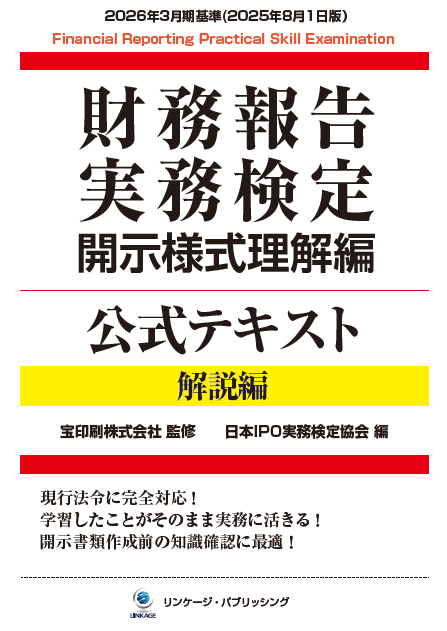 2026年3月期基準(2025年8月1日版)

Financial Reporting Practical Skill Examination

財務報告
実務検定
開示様式理解編

公式テキスト

解説編

宝印刷株式会社 監修　日本IPO実務検定協会 編

現行法令に完全対応！
学習したことがそのまま実務に活きる！
開示書類作成前の知識確認に最適！

LINKAGE

リンケージ・パブリッシング